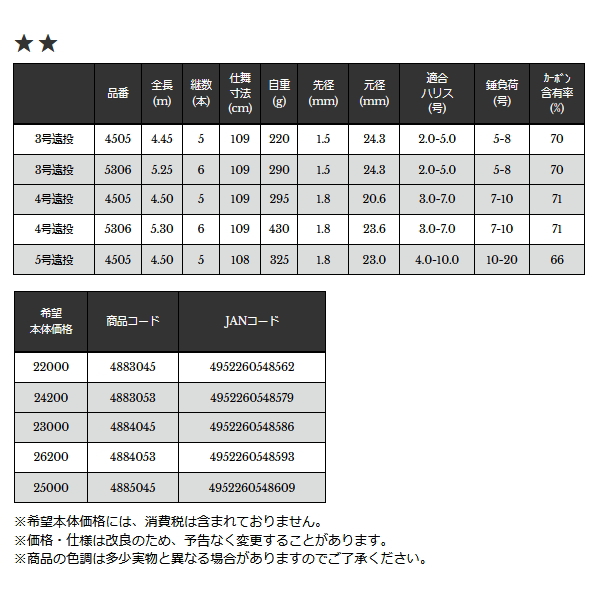 ★★

|  | 品番 | 全長 (m) | 継数 (本) | 仕舞寸法 (cm) | 自重 (g) | 先径 (mm) | 元径 (mm) | 適合ハリス (号) | 錘負荷 (号) | カーボン含有率 (%) |
|---|---|---|---|---|---|---|---|---|---|---|
| 3号遠投 | 4505 | 4.45 | 5 | 109 | 220 | 1.5 | 24.3 | 2.0-5.0 | 5-8 | 70 |
| 3号遠投 | 5306 | 5.25 | 6 | 109 | 290 | 1.5 | 24.3 | 2.0-5.0 | 5-8 | 70 |
| 4号遠投 | 4505 | 4.50 | 5 | 109 | 295 | 1.8 | 20.6 | 3.0-7.0 | 7-10 | 71 |
| 4号遠投 | 5306 | 5.30 | 6 | 109 | 430 | 1.8 | 23.6 | 3.0-7.0 | 7-10 | 71 |
| 5号遠投 | 4505 | 4.50 | 5 | 108 | 325 | 1.8 | 23.0 | 4.0-10.0 | 10-20 | 66 |

| 希望本体価格 | 商品コード | JANコード |
|---|---|---|
| 22000 | 4883045 | 4952260548562 |
| 24200 | 4883053 | 4952260548579 |
| 23000 | 4884045 | 4952260548586 |
| 26200 | 4884053 | 4952260548593 |
| 25000 | 4885045 | 4952260548609 |

※希望本体価格には、消費税は含まれておりません。
※価格・仕様は改良のため、予告なく変更することがあります。
※商品の色調は多少実物と異なる場合がありますのでご了承ください。